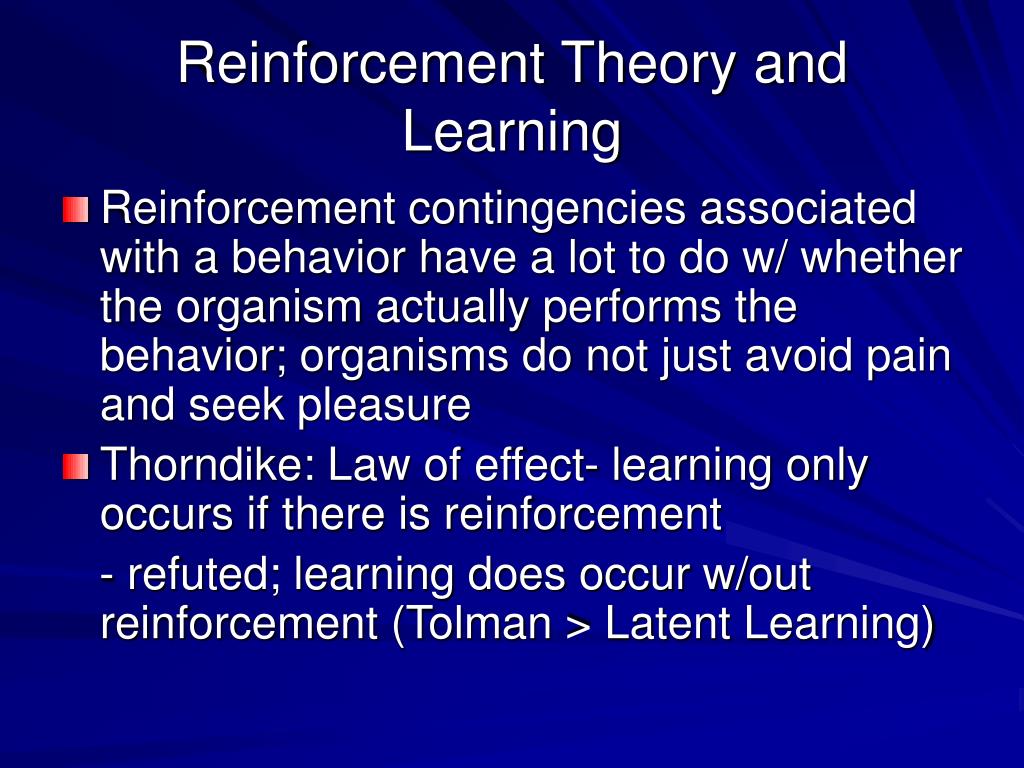 Reinforcement Theory and Learning

Reinforcement contingencies associated with a behavior have a lot to do w/ whether the organism actually performs the behavior; organisms do not just avoid pain and seek pleasure

Thorndike: Law of effect- learning only occurs if there is reinforcement

- refuted; learning does occur w/out reinforcement (Tolman > Latent Learning)